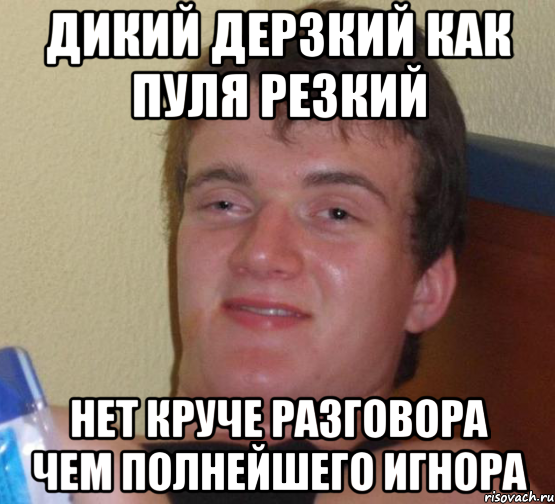 ДИКИЙ ДЕРЗКИЙ КАК ПУЛЯ РЕЗКИЙ

НЕТ КРУЧЕ РАЗГОВОРА ЧЕМ ПОЛНЕЙШЕГО ИГНОРА

risovach.ru